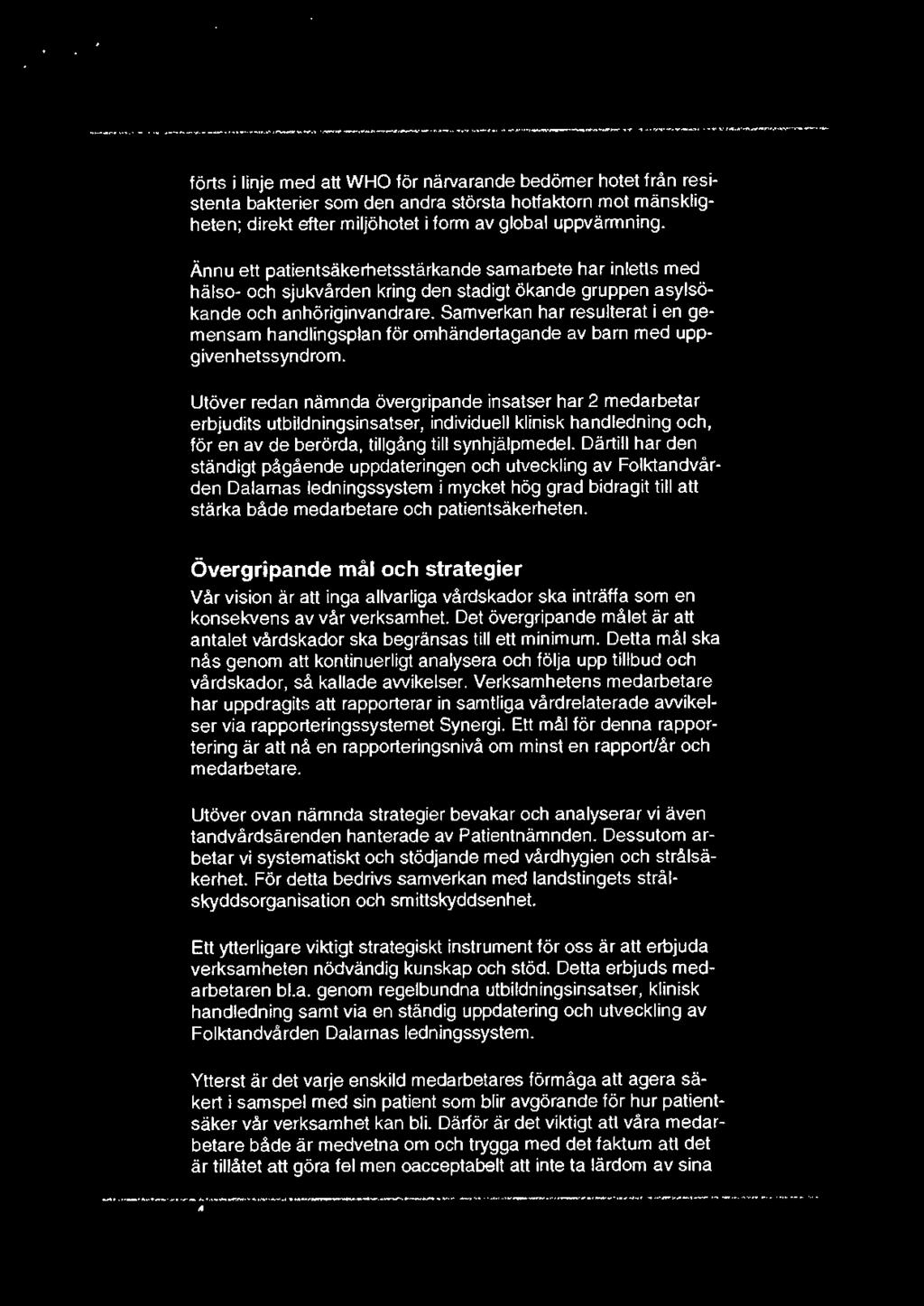 förts i linje med att WHO för närvarande bedömer hotet från resistenta bakterier som den andra största hotfaktorn mot mänskligheten; direkt efter miljöhotet i form av global uppvärmning.

Ännu ett patientsäkerhetsstärkande samarbete har inletts med hälso- och sjukvården kring den stadigt ökande gruppen asylsökande och anhöriginvandrare. Samverkan har resulterat i en gemensam handlingsplan för omhändertagande av barn med uppgivenhetssyndrom.

Utöver redan nämnda övergripande insatser har 2 medarbetar erbjudits utbildningsinsatser, individuell klinisk handledning och, för en av de berörda, tillgång till synhjälpmedel. Därtill har den ständigt pågående uppdateringen och utveckling av Folktandvården Dalarnas ledningssystem i mycket hög grad bidragit till att stärka både medarbetare och patientsäkerheten.

Övergripande mål och strategier
Vår vision är att inga allvarliga vårdskador ska inträffa som en konsekvens av vår verksamhet. Det övergripande målet är att antalet vårdskador ska begränsas till ett minimum. Detta mål ska nås genom att kontinuerligt analysera och följa upp tillbud och vårdskador, så kallade avvikelser. Verksamhetens medarbetare har uppdragits att rapporterar in samtliga vårdrelaterade avvikelser via rapporteringssystemet Synergi. Ett mål för denna rapportering är att nå en rapporteringsnivå om minst en rapport/år och medarbetare.

Utöver ovan nämnda strategier bevakar och analyserar vi även tandvårdsärenden hanterade av Patientnämnden. Dessutom arbetar vi systematiskt och stödjande med vårdhygien och strålsäkerhet. För detta bedrivs samverkan med landstingets strålskyddsorganisation och smittskyddsenhet.

Ett ytterligare viktigt strategiskt instrument för oss är att erbjuda verksamheten nödvändig kunskap och stöd. Detta erbjuds medarbetaren bl.a. genom regelbundna utbildningsinsatser, klinisk handledning samt via en ständig uppdatering och utveckling av Folktandvården Dalarnas ledningssystem.

Ytterst är det varje enskild medarbetares förmåga att agera säkert i samspel med sin patient som blir avgörande för hur patientsäker vår verksamhet kan bli. Därför är det viktigt att våra medarbetare både är medvetna om och trygga med det faktum att det är tillåtet att göra fel men oacceptabelt att inte ta lärdom av sina

4